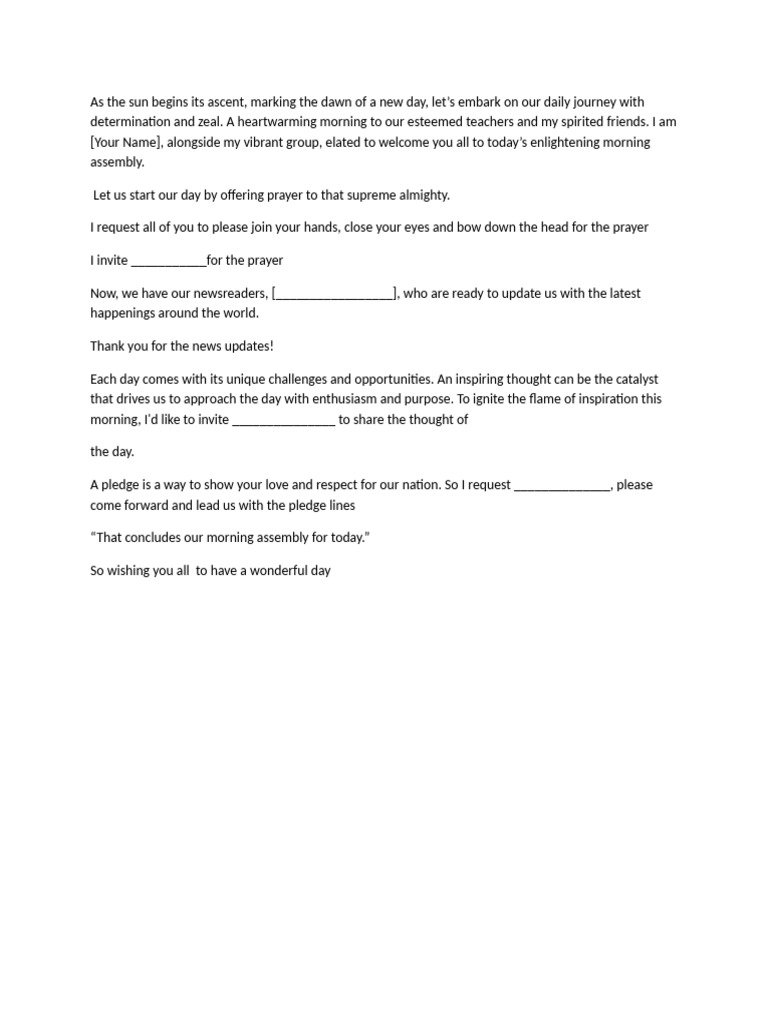 As the sun begins its ascent, marking the dawn of a new day, let's embark on our daily journey with determination and zeal. A heartwarming morning to our esteemed teachers and my spirited friends. I am [Your Name], alongside my vibrant group, elated to welcome you all to today's enlightening morning assembly.

Let us start our day by offering prayer to that supreme almighty.

I request all of you to please join your hands, close your eyes and bow down the head for the prayer

I invite ___________for the prayer

Now, we have our newsreaders, [_________________], who are ready to update us with the latest happenings around the world.

Thank you for the news updates!

Each day comes with its unique challenges and opportunities. An inspiring thought can be the catalyst that drives us to approach the day with enthusiasm and purpose. To ignite the flame of inspiration this morning, I'd like to invite _______________ to share the thought of

the day.

A pledge is a way to show your love and respect for our nation. So I request ______________, please come forward and lead us with the pledge lines

"That concludes our morning assembly for today."

So wishing you all to have a wonderful day